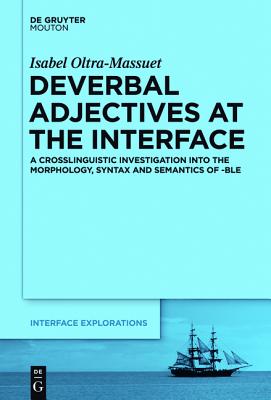 DE GRUYTER
MOUTON

Isabel Oltra-Massuet

DEVERBAL ADJECTIVES AT THE INTERFACE

A CROSSLINGUISTIC INVESTIGATION INTO THE MORPHOLOGY, SYNTAX AND SEMANTICS OF -BLE

INTERFACE EXPLORATIONS

DE
G